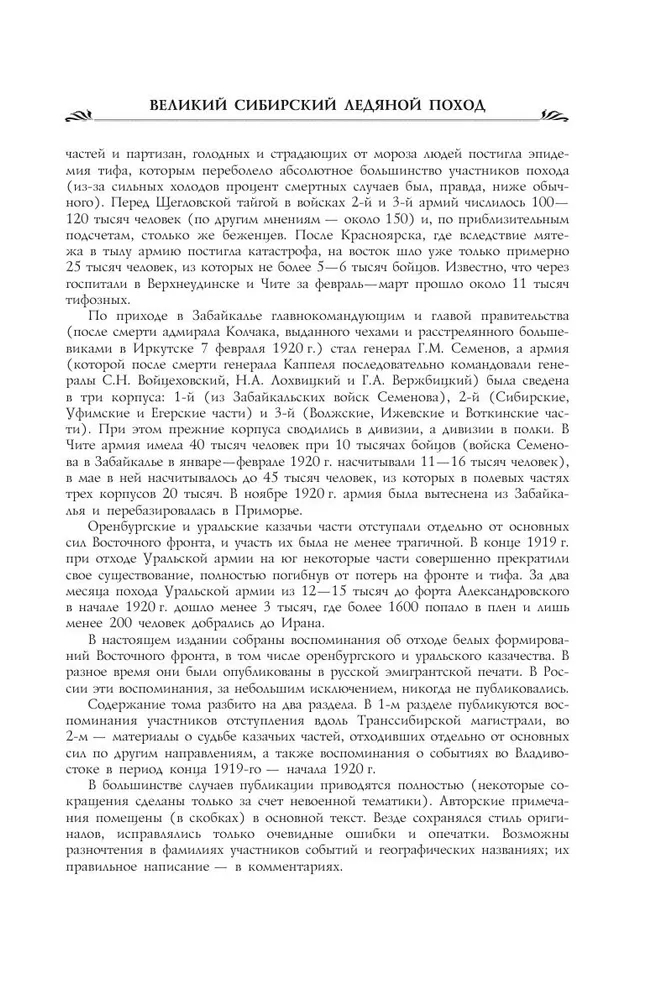 ВЕЛИКИЙ СИБИРСКИЙ ЛЕДЯНОЙ ПОХОД

частей и партизан, голодных и страдающих от мороза людей постигла эпидемия тифа, которым переболело абсолютное большинство участников похода (из-за сильных холодов процент смертных случаев был, правда, ниже обычного). Перед Щегловской тайгой в войсках 2-й и 3-й армий числилось 100—120 тысяч человек (по другим мнениям — около 150) и, по приблизительным подсчетам, столько же беженцев. После Красноярска, где вследствие мятежа в тылу армию постигла катастрофа, на восток шло уже только примерно 25 тысяч человек, из которых не более 5—6 тысяч бойцов. Известно, что через госпитали в Верхнеудинске и Чите за февраль—март прошло около 11 тысяч тифозных.

По приходе в Забайкалье главнокомандующим и главой правительства (после смерти адмирала Колчака, выданного чехами и расстрелянного большевиками в Иркутске 7 февраля 1920 г.) стал генерал Г.М. Семенов, а армия (которой после смерти генерала Каппеля последовательно командовали генералы С.Н. Войцеховский, Н.А. Лохвицкий и Г.А. Вержбицкий) была сведена в три корпуса: 1-й (из Забайкальских войск Семенова), 2-й (Сибирские, Уфимские и Егерские части) и 3-й (Волжские, Ижевские и Воткинские части). При этом прежние корпуса сводились в дивизии, а дивизии в полки. В Чите армия имела 40 тысяч человек при 10 тысячах бойцов (войска Семенова в Забайкалье в январе—феврале 1920 г. насчитывали 11—16 тысяч человек), в мае в ней насчитывалось до 45 тысяч человек, из которых в полевых частях трех корпусов 20 тысяч. В ноябре 1920 г. армия была вытеснена из Забайкалья и перебазировалась в Приморье.

Оренбургские и уральские казачьи части отступали отдельно от основных сил Восточного фронта, и участь их была не менее трагичной. В конце 1919 г. при отходе Уральской армии на юг некоторые части совершенно прекратили свое существование, полностью погибнув от потерь на фронте и тифа. За два месяца похода Уральской армии из 12—15 тысяч до форта Александровского в начале 1920 г. дошло менее 3 тысяч, где более 1600 попало в плен и лишь менее 200 человек добрались до Ирана.

В настоящем издании собраны воспоминания об отходе белых формирований Восточного фронта, в том числе оренбургского и уральского казачества. В разное время они были опубликованы в русской эмигрантской печати. В России эти воспоминания, за небольшим исключением, никогда не публиковались.

Содержание тома разбито на два раздела. В 1-м разделе публикуются воспоминания участников отступления вдоль Транссибирской магистрали, во 2-м — материалы о судьбе казачьих частей, отходивших отдельно от основных сил по другим направлениям, а также воспоминания о событиях во Владивостоке в период конца 1919-го — начала 1920 г.

В большинстве случаев публикации приводятся полностью (некоторые сокращения сделаны только за счет невоенной тематики). Авторские примечания помещены (в скобках) в основной текст. Везде сохранялся стиль оригиналов, исправлялись только очевидные ошибки и опечатки. Возможны разночтения в фамилиях участников событий и географических названиях; их правильное написание — в комментариях.